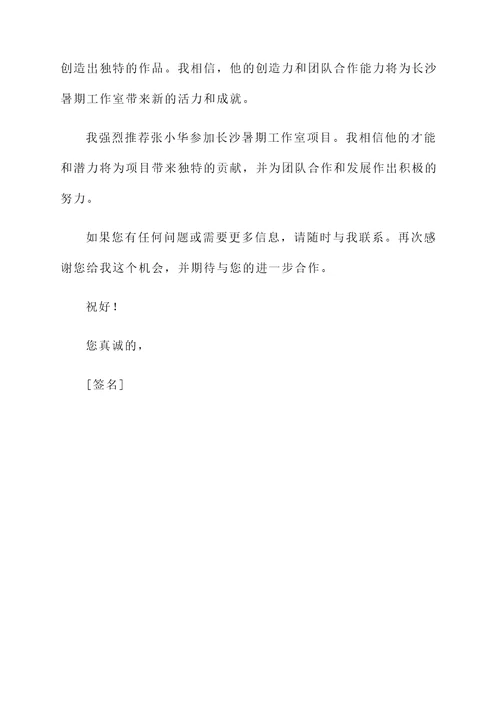 创造出独特的作品。我相信，他的创造力和团队合作能力将为长沙暑期工作室带来新的活力和成就。

我强烈推荐张小华参加长沙暑期工作室项目。我相信他的才能和潜力将为项目带来独特的贡献，并为团队合作和发展作出积极的努力。

如果您有任何问题或需要更多信息，请随时与我联系。再次感谢您给我这个机会，并期待与您的进一步合作。

祝好！

您真诚的，

[签名]